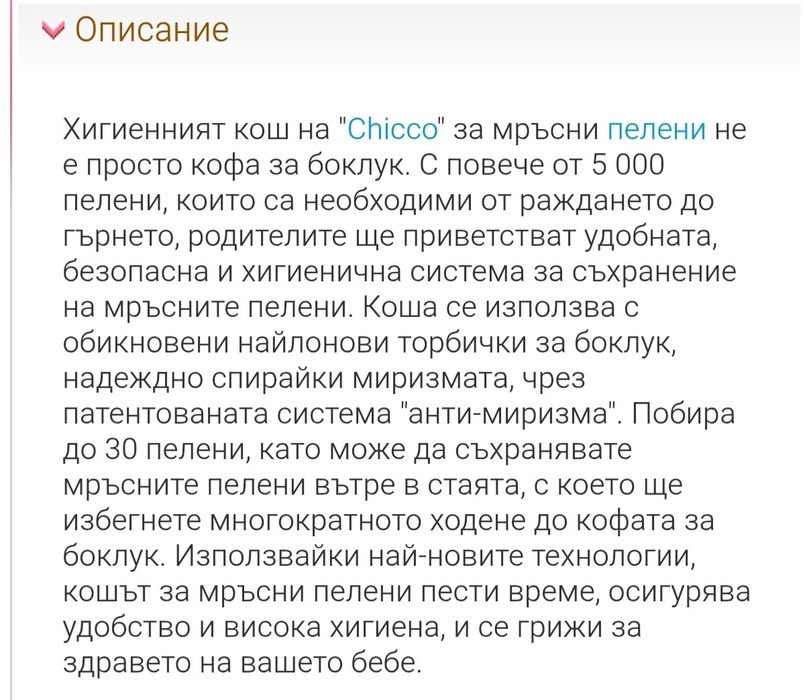 Описание

Хигиенният кош на "Chicco" за мръсни пелени не е просто кофа за боклук. С повече от 5 000 пелени, които са необходими от раждането до гърнето, родителите ще приветстват удобната, безопасна и хигиенична система за съхранение на мръсните пелени. Коша се използва с обикновени найлонови торбички за боклук, надеждно спирайки миризмата, чрез патентованата система "анти-миризма". Побира до 30 пелени, като може да съхранявате мръсните пелени вътре в стаята, с което ще избегнете многократното ходене до кофата за боклук. Използвайки най-новите технологии, кошът за мръсни пелени пести време, осигурява удобство и висока хигиена, и се грижи за здравето на вашето бебе.